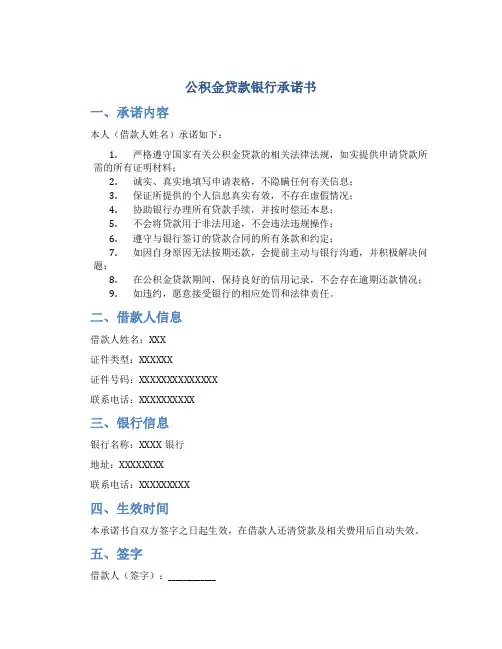 公积金贷款银行承诺书

一、承诺内容

本人（借款人姓名）承诺如下：

1. 严格遵守国家有关公积金贷款的相关法律法规，如实提供申请贷款所需的所有证明材料；
2. 诚实、真实地填写申请表格，不隐瞒任何有关信息；
3. 保证所提供的个人信息真实有效，不存在虚假情况；
4. 协助银行办理所有贷款手续，并按时偿还本息；
5. 不会将贷款用于非法用途，不会违法违规操作；
6. 遵守与银行签订的贷款合同的所有条款和约定；
7. 如因自身原因无法按期还款，会提前主动与银行沟通，并积极解决问题；
8. 在公积金贷款期间，保持良好的信用记录，不会存在逾期还款情况；
9. 如违约，愿意接受银行的相应处罚和法律责任。

二、借款人信息

借款人姓名：XXX

证件类型：XXXXXX

证件号码：XXXXXXXXXXXXXX

联系电话：XXXXXXXXXX

三、银行信息

银行名称：XXXX 银行

地址：XXXXXXXX

联系电话：XXXXXXXXX

四、生效时间

本承诺书自双方签字之日起生效，在借款人还清贷款及相关费用后自动失效。

五、签字

借款人（签字）：__________